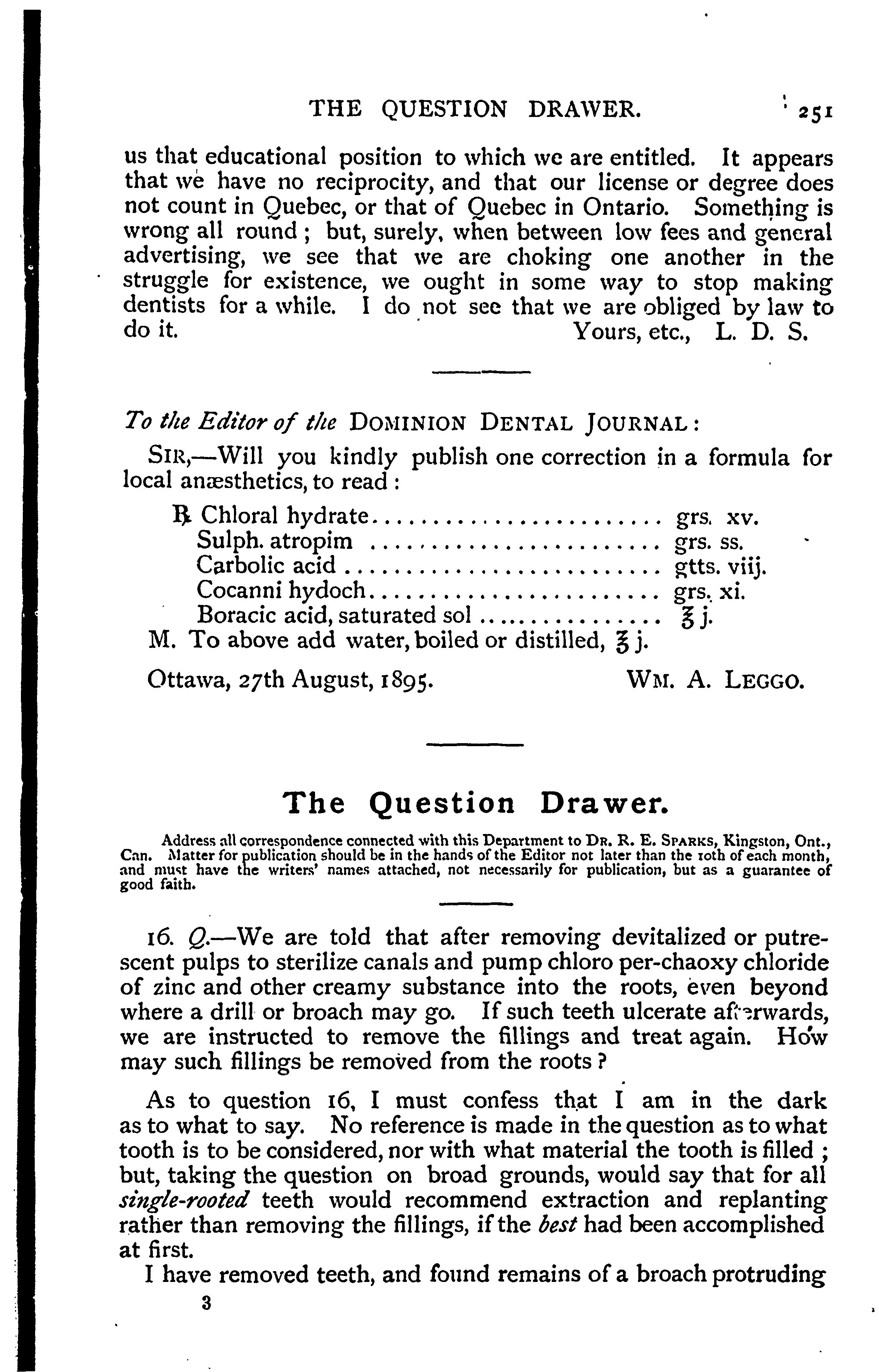 THE QUESTION DRAWER. 251

us that educational position to which we are entitled. It appears that we have no reciprocity, and that our license or degree does not count in Quebec, or that of Quebec in Ontario. Something is wrong all round; but, surely, when between low fees and general advertising, we see that we are choking one another in the struggle for existence, we ought in some way to stop making dentists for a while. I do not see that we are obliged by law to do it. Yours, etc., L. D. S.

To the Editor of the DOMINION DENTAL JOURNAL:

SIR,—Will you kindly publish one correction in a formula for local anæsthetics, to read:

℞ Chloral hydrate........................ grs. xv.
Sulph. atropim ........................ grs. ss.
Carbolic acid ........................ gtts. viij.
Cocanni hydoch........................ grs. xi.
Boracic acid, saturated sol ............... ℥ j.
M. To above add water, boiled or distilled, ℥ j.

Ottawa, 27th August, 1895. WM. A. LEGGO.

The Question Drawer.

Address all correspondence connected with this Department to DR. R. E. SPARKS, Kingston, Ont., Can. Matter for publication should be in the hands of the Editor not later than the 10th of each month, and must have the writers' names attached, not necessarily for publication, but as a guarantee of good faith.

16. Q.—We are told that after removing devitalized or putrescent pulps to sterilize canals and pump chloro per-chaoxy chloride of zinc and other creamy substance into the roots, even beyond where a drill or broach may go. If such teeth ulcerate afterwards, we are instructed to remove the fillings and treat again. How may such fillings be removed from the roots?

As to question 16, I must confess that I am in the dark as to what to say. No reference is made in the question as to what tooth is to be considered, nor with what material the tooth is filled; but, taking the question on broad grounds, would say that for all single-rooted teeth would recommend extraction and replanting rather than removing the fillings, if the best had been accomplished at first.

I have removed teeth, and found remains of a broach protruding

3